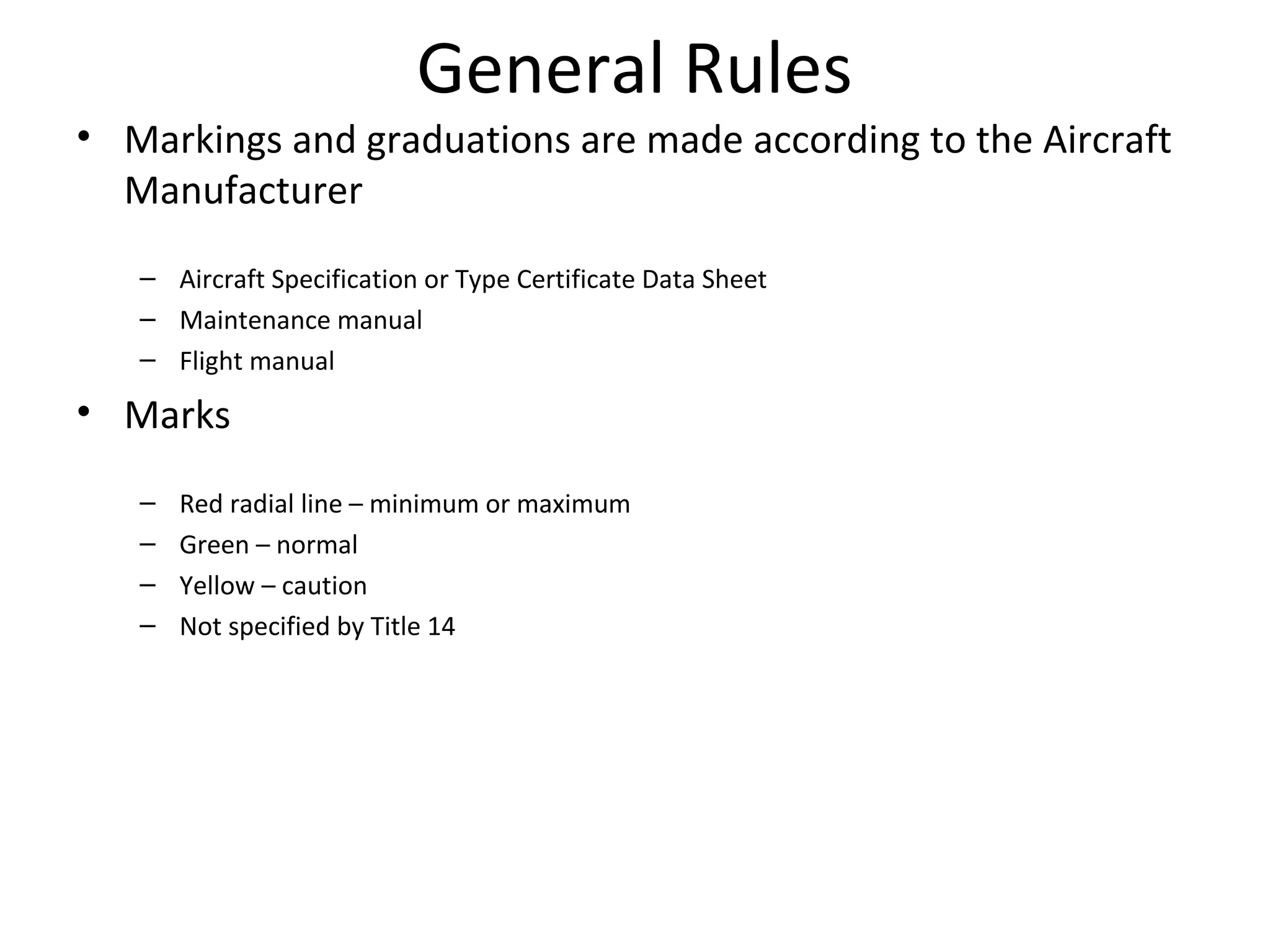 General Rules

• Markings and graduations are made according to the Aircraft Manufacturer

– Aircraft Specification or Type Certificate Data Sheet
– Maintenance manual
– Flight manual

• Marks

– Red radial line – minimum or maximum
– Green – normal
– Yellow – caution
– Not specified by Title 14